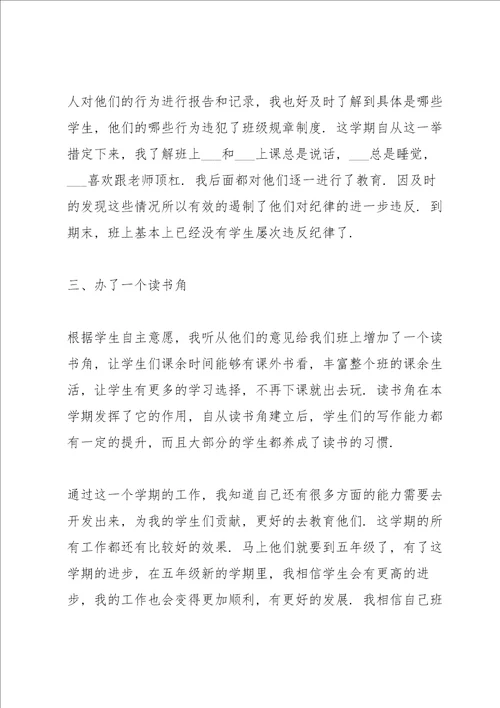 人对他们的行为进行报告和记录，我也好及时了解到具体是哪些学生，他们的哪些行为违犯了班级规章制度．这学期自从这一举措定下来，我了解班上___和___上课总是说话，___总是睡觉，___喜欢跟老师顶杠．我后面都对他们逐一进行了教育．因及时的发现这些情况所以有效的遏制了他们对纪律的进一步违反．到期末，班上基本上已经没有学生屡次违反纪律了．

三、办了一个读书角

根据学生自主意愿，我听从他们的意见给我们班上增加了一个读书角，让学生们课余时间能够有课外书看，丰富整个班的课余生活，让学生有更多的学习选择，不再下课就出去玩．读书角在本学期发挥了它的作用，自从读书角建立后，学生们的写作能力都有一定的提升，而且大部分的学生都养成了读书的习惯．

通过这一个学期的工作，我知道自己还有很多方面的能力需要去开发出来，为我的学生们贡献，更好的去教育他们．这学期的所有工作都还有比较好的效果．马上他们就要到五年级了，有了这学期的进步，在五年级新的学期里，我相信学生会有更高的进步，我的工作也会变得更加顺利，有更好的发展．我相信自己班